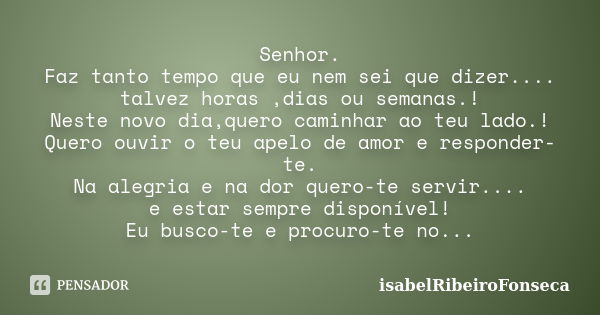 Senhor.
Faz tanto tempo que eu nem sei que dizer....
talvez horas ,dias ou semanas.!
Neste novo dia,quero caminhar ao teu lado.!
Quero ouvir o teu apelo de amor e responder-te.
Na alegria e na dor quero-te servir....
e estar sempre disponível!
Eu busco-te e procuro-te no...

PENSADOR

isabelRibeiroFonseca